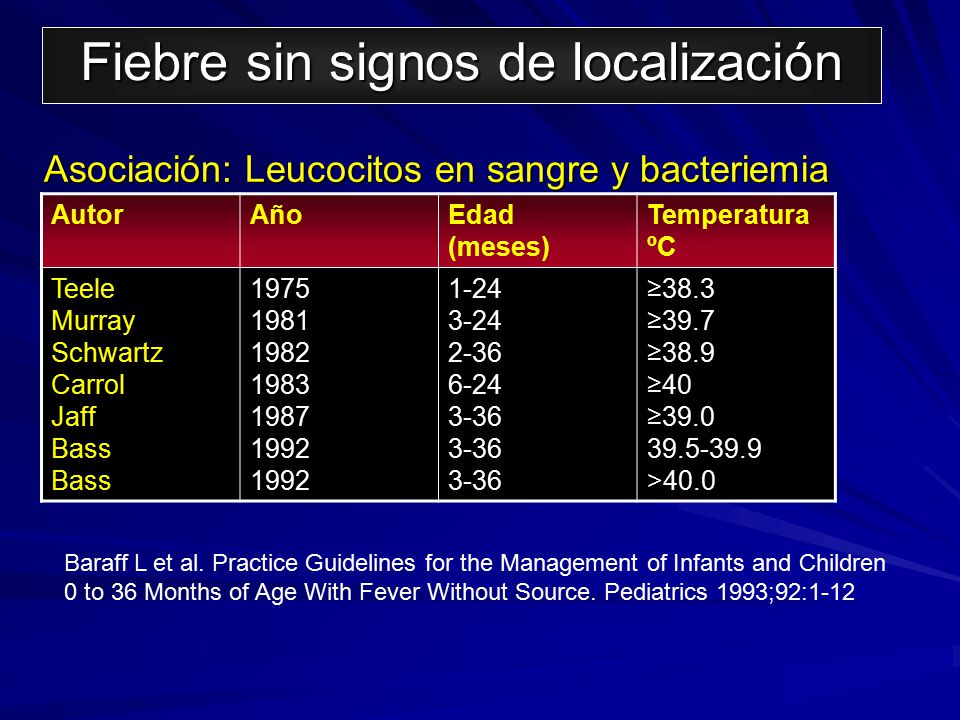 Fiebre sin signos de localización

Asociación: Leucocitos en sangre y bacteriemia

| Autor | Año | Edad (meses) | Temperatura ºC |
|---|---|---|---|
| Teele | 1975 | 1-24 | ≥38.3 |
| Murray | 1981 | 3-24 | ≥39.7 |
| Schwartz | 1982 | 2-36 | ≥38.9 |
| Carrol | 1983 | 6-24 | ≥40 |
| Jaff | 1987 | 3-36 | ≥39.0 |
| Bass | 1992 | 3-36 | 39.5-39.9 |
| Bass | 1992 | 3-36 | >40.0 |

Baraff L et al. Practice Guidelines for the Management of Infants and Children 0 to 36 Months of Age With Fever Without Source. Pediatrics 1993;92:1-12